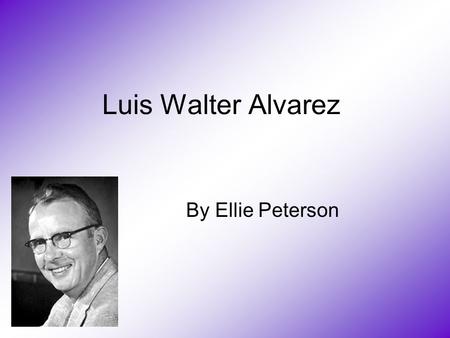 Luis Walter Alvarez

By Ellie Peterson